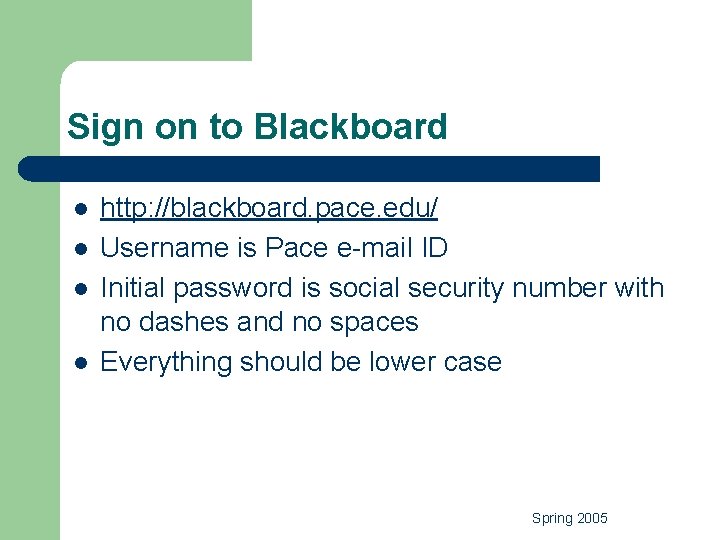 Sign on to Blackboard

• http://blackboard.pace.edu/
• Username is Pace e-mail ID
• Initial password is social security number with no dashes and no spaces
• Everything should be lower case

Spring 2005